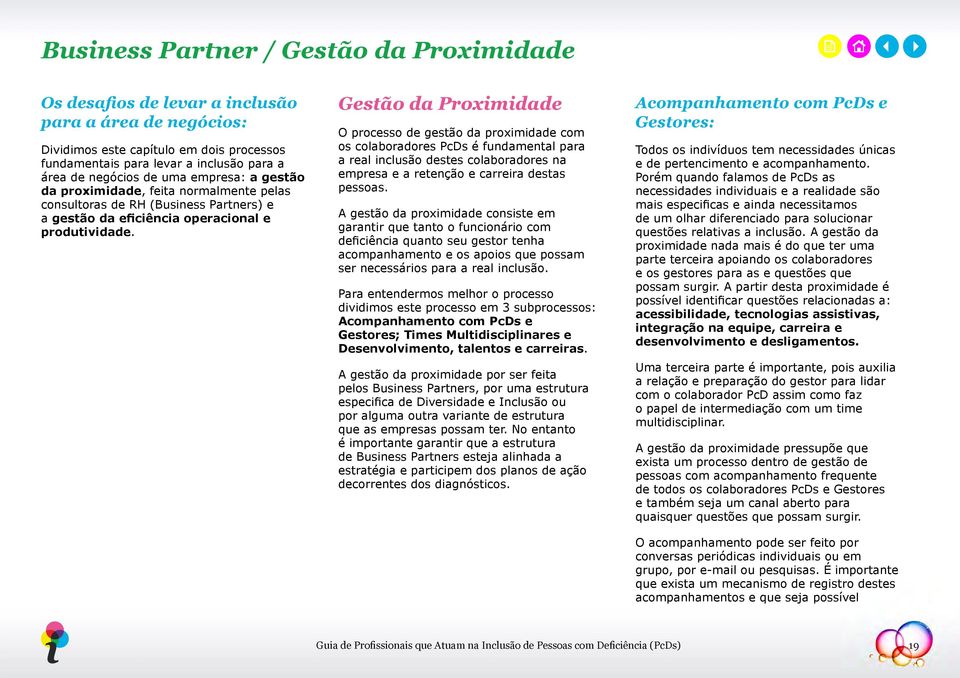 Business Partner / Gestão da Proximidade

Os desafios de levar a inclusão para a área de negócios:

Dividimos este capítulo em dois processos fundamentais para levar a inclusão para a área de negócios de uma empresa: a gestão da proximidade, feita normalmente pelas consultoras de RH (Business Partners) e a gestão da eficiência operacional e produtividade.

Gestão da Proximidade

O processo de gestão da proximidade com os colaboradores PcDs é fundamental para a real inclusão destes colaboradores na empresa e a retenção e carreira destas pessoas.

A gestão da proximidade consiste em garantir que tanto o funcionário com deficiência quanto seu gestor tenha acompanhamento e os apoios que possam ser necessários para a real inclusão.

Para entendermos melhor o processo dividimos este processo em 3 subprocessos: Acompanhamento com PcDs e Gestores; Times Multidisciplinares e Desenvolvimento, talentos e carreiras.

A gestão da proximidade por ser feita pelos Business Partners, por uma estrutura especifica de Diversidade e Inclusão ou por alguma outra variante de estrutura que as empresas possam ter. No entanto é importante garantir que a estrutura de Business Partners esteja alinhada a estratégia e participem dos planos de ação decorrentes dos diagnósticos.

Acompanhamento com PcDs e Gestores:

Todos os indivíduos tem necessidades únicas e de pertencimento e acompanhamento. Porém quando falamos de PcDs as necessidades individuais e a realidade são mais especificas e ainda necessitamos de um olhar diferenciado para solucionar questões relativas a inclusão. A gestão da proximidade nada mais é do que ter uma parte terceira apoiando os colaboradores e os gestores para as e questões que possam surgir. A partir desta proximidade é possível identificar questões relacionadas a: acessibilidade, tecnologias assistivas, integração na equipe, carreira e desenvolvimento e desligamentos.

Uma terceira parte é importante, pois auxilia a relação e preparação do gestor para lidar com o colaborador PcD assim como faz o papel de intermediação com um time multidisciplinar.

A gestão da proximidade pressupõe que exista um processo dentro de gestão de pessoas com acompanhamento frequente de todos os colaboradores PcDs e Gestores e também seja um canal aberto para quaisquer questões que possam surgir.

O acompanhamento pode ser feito por conversas periódicas individuais ou em grupo, por e-mail ou pesquisas. É importante que exista um mecanismo de registro destes acompanhamentos e que seja possível

Guia de Profissionais que Atuam na Inclusão de Pessoas com Deficiência (PcDs)

19